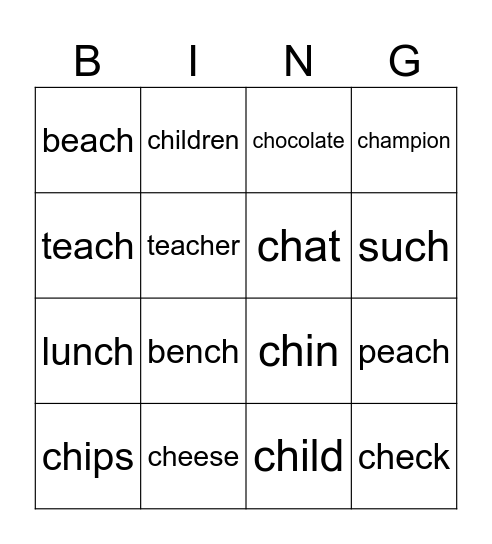 | B | I | N | G |
|---|---|---|---|
| beach | children | chocolate | champion |
| teach | teacher | chat | such |
| lunch | bench | chin | peach |
| chips | cheese | child | check |